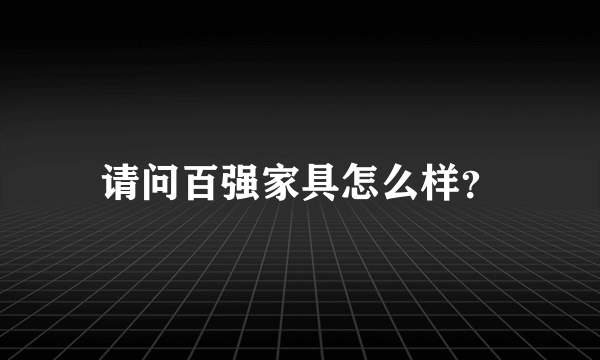 请问百强家具怎么样?